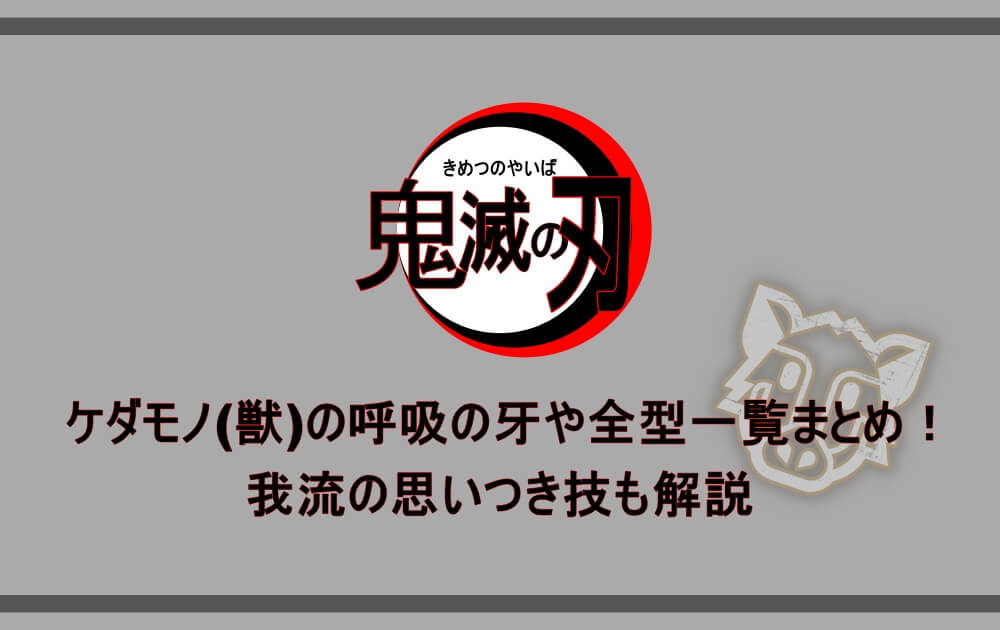 きめつのやいば
鬼滅の刃

ケダモノ(獣)の呼吸の牙や全型一覧まとめ！
我流の思いつき技も解説